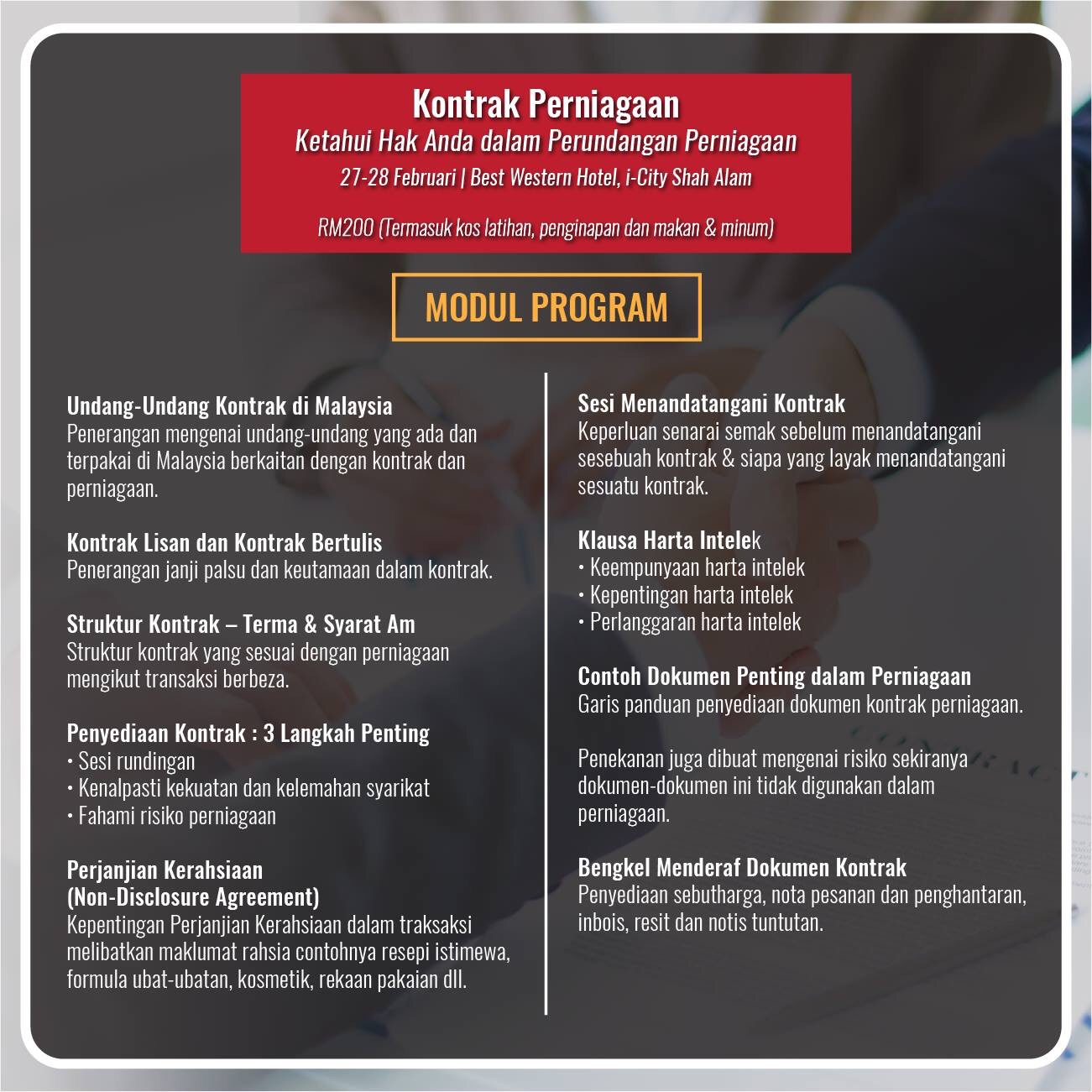 Kontrak Perniagaan
Ketahui Hak Anda dalam Perundangan Perniagaan
27-28 Februari | Best Western Hotel, i-City Shah Alam

RM200 (Termasuk kos latihan, penginapan dan makan & minum)

MODUL PROGRAM

Undang-Undang Kontrak di Malaysia
Penerangan mengenai undang-undang yang ada dan terpakai di Malaysia berkaitan dengan kontrak dan perniagaan.

Kontrak Lisan dan Kontrak Bertulis
Penerangan janji palsu dan keutamaan dalam kontrak.

Struktur Kontrak – Terma & Syarat Am
Struktur kontrak yang sesuai dengan perniagaan mengikut transaksi berbeza.

Penyediaan Kontrak : 3 Langkah Penting
• Sesi rundingan
• Kenalpasti kekuatan dan kelemahan syarikat
• Fahami risiko perniagaan

Perjanjian Kerahsiaan
(Non-Disclosure Agreement)
Kepentingan Perjanjian Kerahsiaan dalam traksaksi melibatkan maklumat rahsia contohnya resepi istimewa, formula ubat-ubatan, kosmetik, rekaan pakaian dll.

Sesi Menandatangani Kontrak
Keperluan senarai semak sebelum menandatangani sesebuah kontrak & siapa yang layak menandatangani sesuatu kontrak.

Klausa Harta Intelek
• Keempunyaan harta intelek
• Kepentingan harta intelek
• Perlanggaran harta intelek

Contoh Dokumen Penting dalam Perniagaan
Garis panduan penyediaan dokumen kontrak perniagaan.

Penekanan juga dibuat mengenai risiko sekiranya dokumen-dokumen ini tidak digunakan dalam perniagaan.

Bengkel Menderaf Dokumen Kontrak
Penyediaan sebutharga, nota pesanan dan penghantaran, inbois, resit dan notis tuntutan.